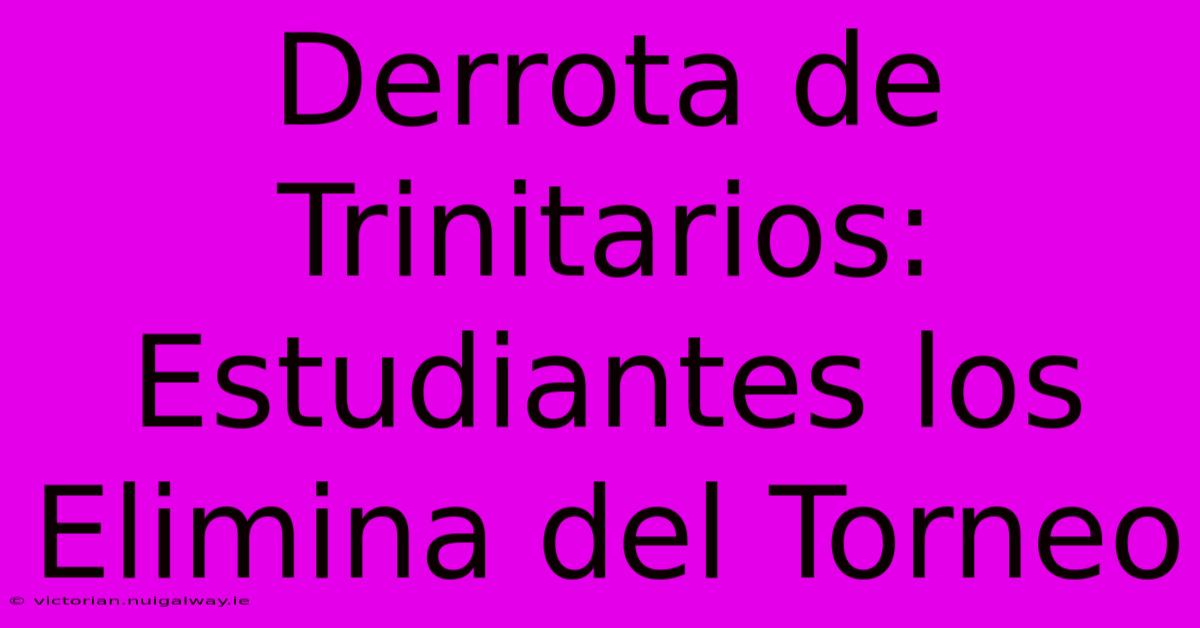 Derrota de Trinitarios: Estudiantes los Elimina del Torneo

© victorian.nuigalway.ie